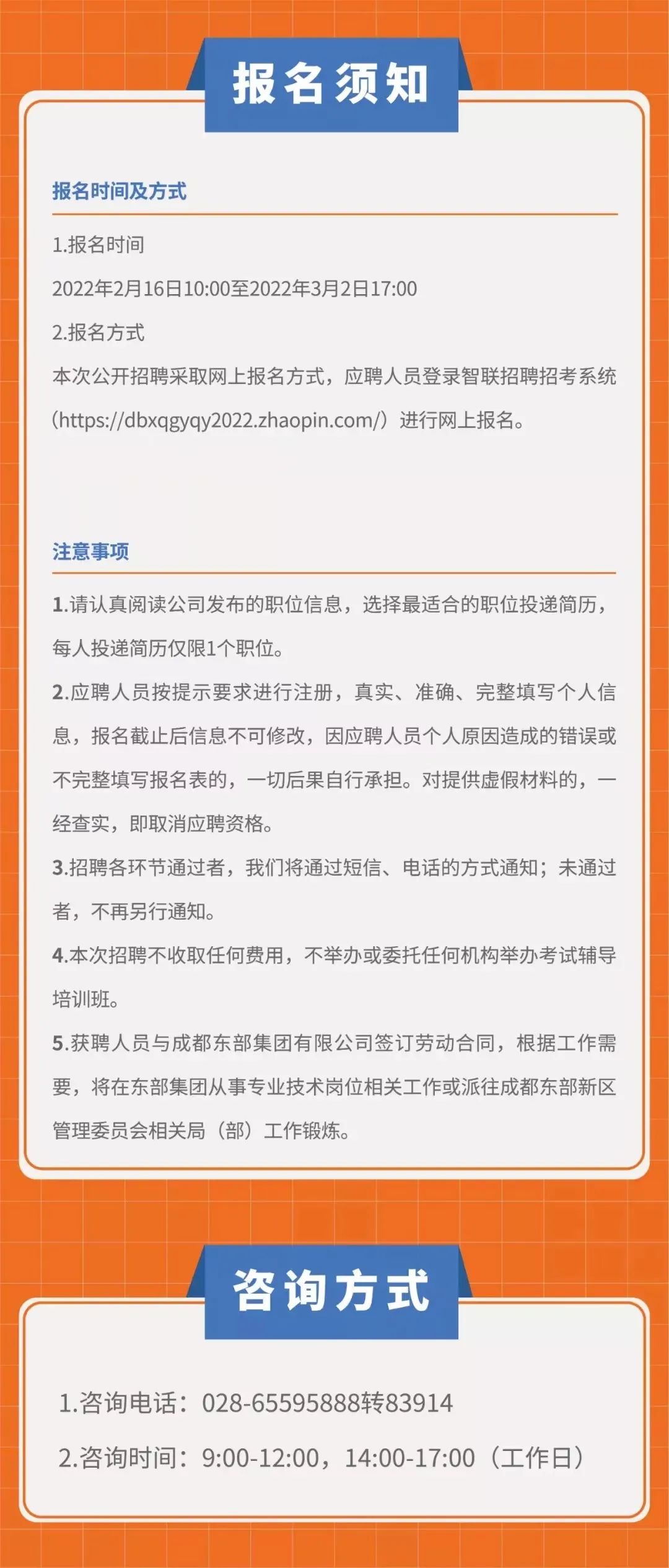 报名须知

报名时间及方式

1.报名时间

2022年2月16日10:00至2022年3月2日17:00

2.报名方式

本次公开招聘采取网上报名方式，应聘人员登录智联招聘招考系统（https://dbxqgyqy2022.zhaopin.com/）进行网上报名。

注意事项

1.请认真阅读公司发布的职位信息，选择最适合的职位投递简历，每人投递简历仅限1个职位。

2.应聘人员按提示要求进行注册，真实、准确、完整填写个人信息，报名截止后信息不可修改，因应聘人员个人原因造成的错误或不完整填写报名表的，一切后果自行承担。对提供虚假材料的，一经查实，即取消应聘资格。

3.招聘各环节通过者，我们将通过短信、电话的方式通知；未通过者，不再另行通知。

4.本次招聘不收取任何费用，不举办或委托任何机构举办考试辅导培训班。

5.获聘人员与成都东部集团有限公司签订劳动合同，根据工作需要，将在东部集团从事专业技术岗位相关工作或派往成都东部新区管理委员会相关局（部）工作锻炼。

咨询方式

1.咨询电话：028-65595888转83914

2.咨询时间：9:00-12:00，14:00-17:00（工作日）